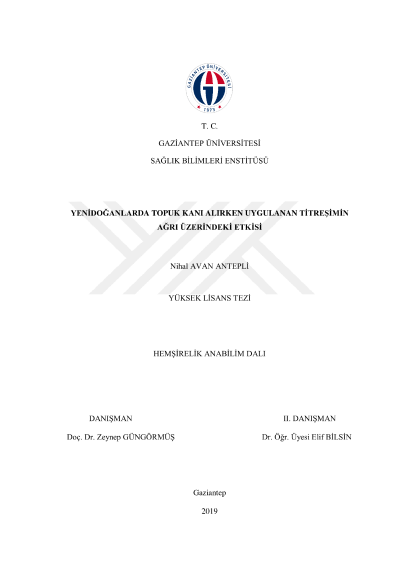 T. C.

GAZİANTEP ÜNİVERSİTESİ

SAĞLIK BİLİMLERİ ENSTİTÜSÜ

YENİDOĞANLARDA TOPUK KANI ALIRKEN UYGULANAN TİTREŞİMİN AĞRI ÜZERİNDEKİ ETKİSİ

Nihal AVAN ANTEPLİ

YÜKSEK LİSANS TEZİ

HEMŞİRELİK ANABİLİM DALI

DANIŞMAN

Doç. Dr. Zeynep GÜNGÖRMÜŞ

II. DANIŞMAN

Dr. Öğr. Üyesi Elif BİLSİN

Gaziantep

2019